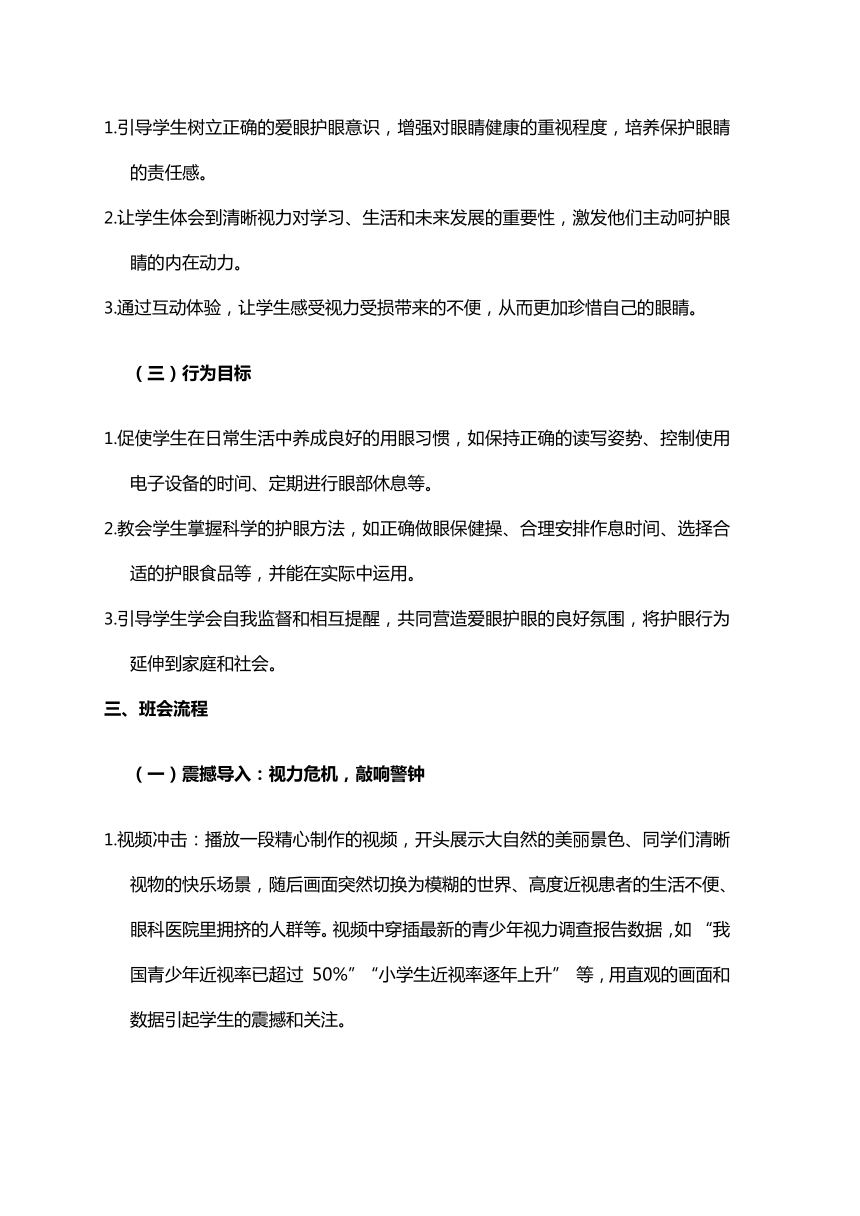 1.引导学生树立正确的爱眼护眼意识，增强对眼睛健康的重视程度，培养保护眼睛的责任感。

2.让学生体会到清晰视力对学习、生活和未来发展的重要性，激发他们主动呵护眼睛的内在动力。

3.通过互动体验，让学生感受视力受损带来的不便，从而更加珍惜自己的眼睛。

（三）行为目标

1.促使学生在日常生活中养成良好的用眼习惯，如保持正确的读写姿势、控制使用电子设备的时间、定期进行眼部休息等。

2.教会学生掌握科学的护眼方法，如正确做眼保健操、合理安排作息时间、选择合适的护眼食品等，并能在实际中运用。

3.引导学生学会自我监督和相互提醒，共同营造爱眼护眼的良好氛围，将护眼行为延伸到家庭和社会。

三、班会流程

（一）震撼导入：视力危机，敲响警钟

1.视频冲击：播放一段精心制作的视频，开头展示大自然的美丽景色、同学们清晰视物的快乐场景，随后画面突然切换为模糊的世界、高度近视患者的生活不便、眼科医院里拥挤的人群等。视频中穿插最新的青少年视力调查报告数据，如 “我国青少年近视率已超过 50%” “小学生近视率逐年上升” 等，用直观的画面和数据引起学生的震撼和关注。